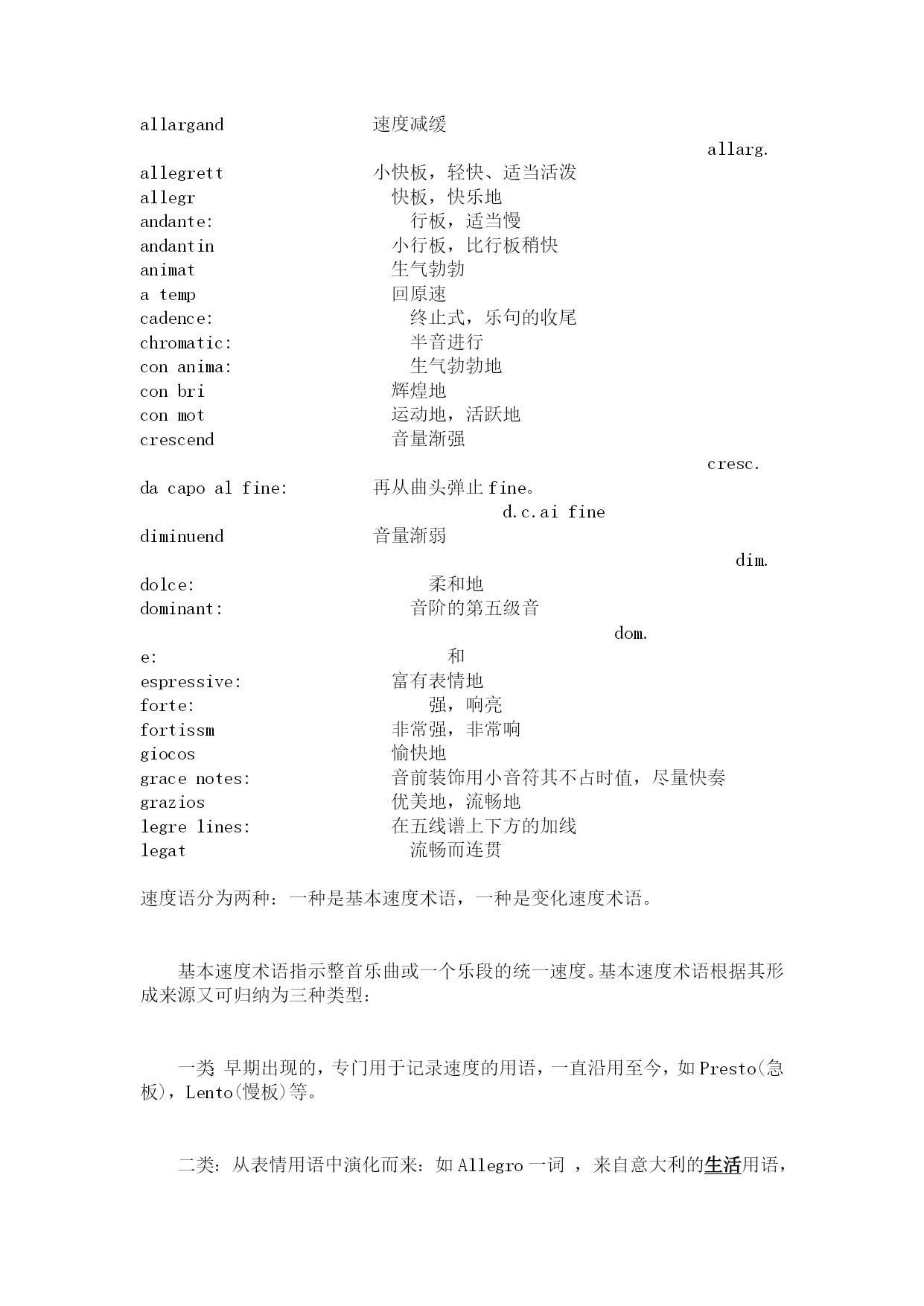 allargand 速度减缓
allarg.
allegrett 小快板，轻快、适当活泼
allegr 快板，快乐地
andante: 行板，适当慢
andantin 小行板，比行板稍快
animat 生气勃勃
a temp 回原速
cadence: 终止式，乐句的收尾
chromatic: 半音进行
con anima: 生气勃勃地
con bri 辉煌地
con mot 运动地，活跃地
crescend 音量渐强
cresc.
da capo al fine: 再从曲头弹止 fine。
d.c.ai fine
diminuend 音量渐弱
dim.
dolce: 柔和地
dominant: 音阶的第五级音
dom.
e: 和
espressive: 富有表情地
forte: 强，响亮
fortissm 非常强，非常响
giocos 愉快地
grace notes: 音前装饰用小音符其不占时值，尽量快奏
grazios 优美地，流畅地
legre lines: 在五线谱上下方的加线
legat 流畅而连贯

速度语分为两种：一种是基本速度术语，一种是变化速度术语。

基本速度术语指示整首乐曲或一个乐段的统一速度。基本速度术语根据其形成来源又可归纳为三种类型：

一类 早期出现的，专门用于记录速度的用语，一直沿用至今，如 Presto(急板)，Lento(慢板)等。

二类：从表情用语中演化而来：如 Allegro 一词 ，来自意大利的生活用语，